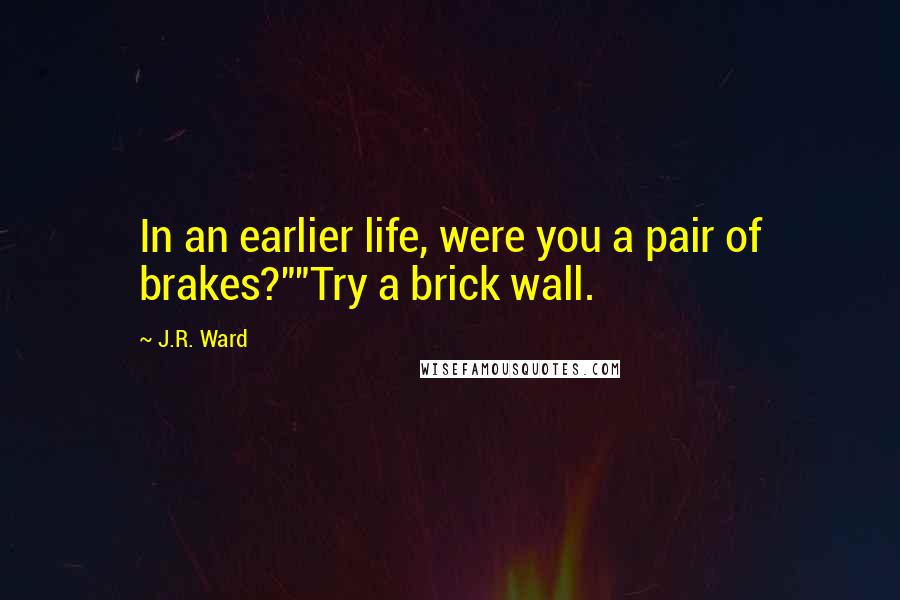 In an earlier life, were you a pair of brakes?""Try a brick wall.

~ J.R. Ward

WISEFAMOUSQUOTES.COM